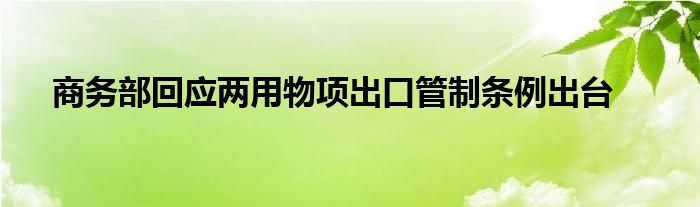 商务部回应两用物项出口管制条例出台